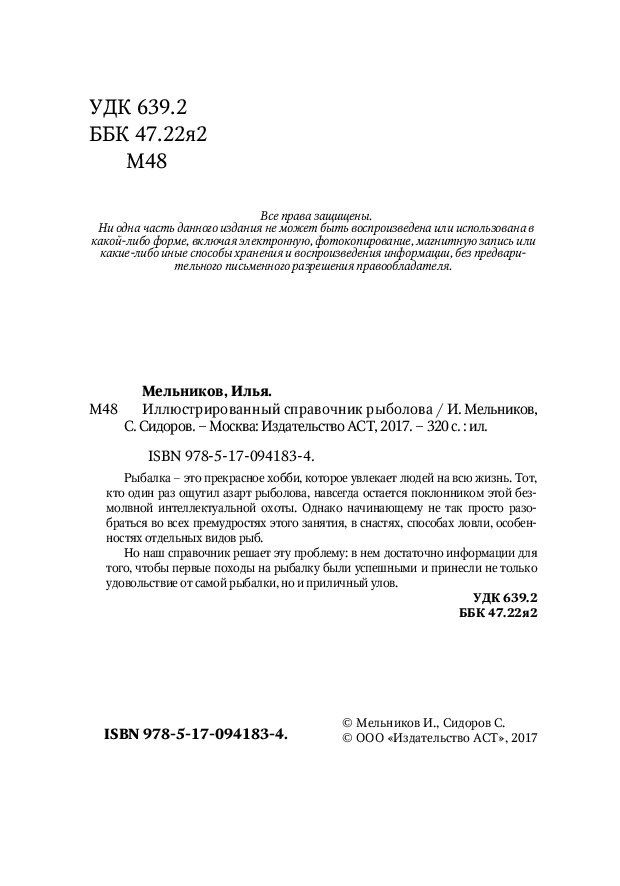 УДК 639.2
ББК 47.22я2
М48

Все права защищены.
Ни одна часть данного издания не может быть воспроизведена или использована в какой-либо форме, включая электронную, фотокопирование, магнитную запись или какие-либо иные способы хранения и воспроизведения информации, без предварительного письменного разрешения правообладателя.

Мельников, Илья.
М48 Иллюстрированный справочник рыболова / И. Мельников, С. Сидоров. – Москва: Издательство АСТ, 2017. – 320 с. : ил.

ISBN 978-5-17-094183-4.

Рыбалка – это прекрасное хобби, которое увлекает людей на всю жизнь. Тот, кто один раз ощутил азарт рыболова, навсегда остается поклонником этой безмолвной интеллектуальной охоты. Однако начинающему не так просто разобраться во всех премудростях этого занятия, в снастях, способах ловли, особенностях отдельных видов рыб.

Но наш справочник решает эту проблему: в нем достаточно информации для того, чтобы первые походы на рыбалку были успешными и принесли не только удовольствие от самой рыбалки, но и приличный улов.

УДК 639.2
ББК 47.22я2

ISBN 978-5-17-094183-4.

© Мельников И., Сидоров С.
© ООО «Издательство АСТ», 2017